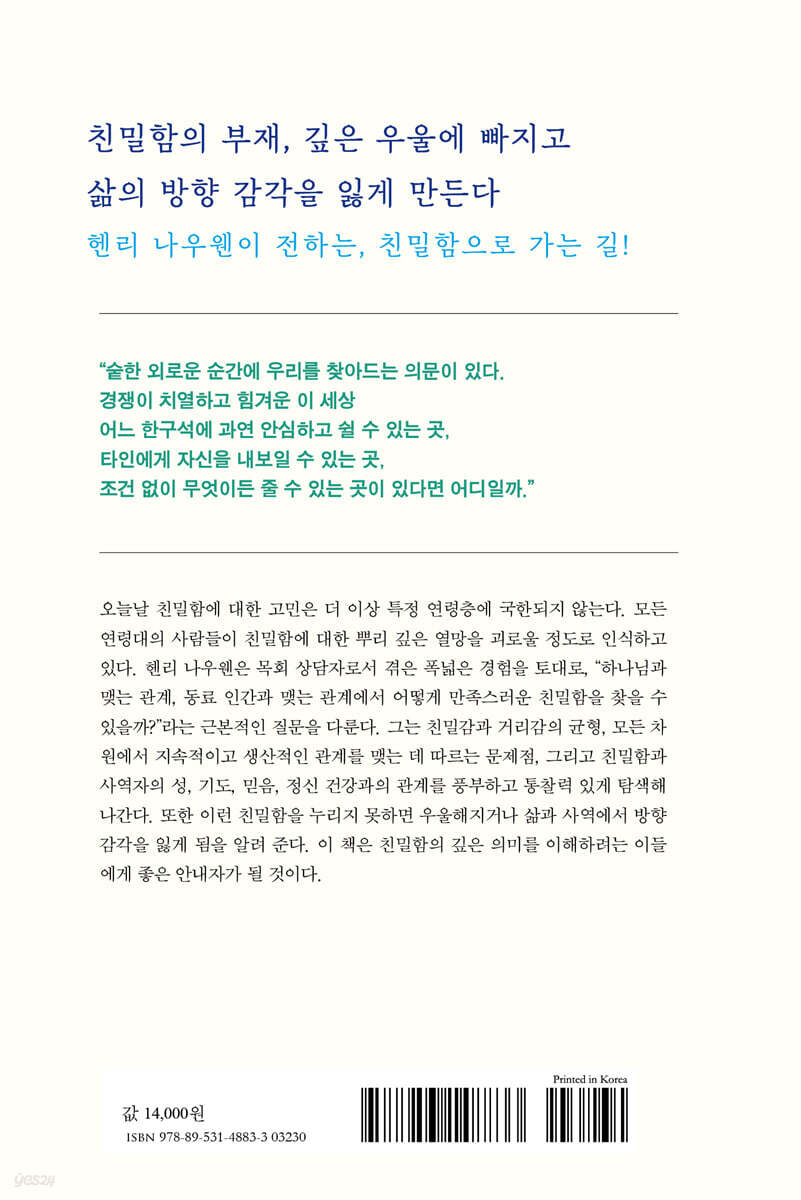 친밀함의 부재, 깊은 우울에 빠지고
삶의 방향 감각을 잃게 만든다

헨리 나우웬이 전하는, 친밀함으로 가는 길!

“숱한 외로운 순간에 우리를 찾아드는 의문이 있다.
경쟁이 치열하고 힘겨운 이 세상
어느 한구석에 과연 안심하고 쉴 수 있는 곳,
타인에게 자신을 내보일 수 있는 곳,
조건 없이 무엇이든 줄 수 있는 곳이 있다면 어디일까.”

오늘날 친밀함에 대한 고민은 더 이상 특정 연령층에 국한되지 않는다. 모든 연령대의 사람들이 친밀함에 대한 뿌리 깊은 열망을 괴로울 정도로 인식하고 있다. 헨리 나우웬은 목회 상담자로서 겪은 폭넓은 경험을 토대로, “하나님과 맺는 관계, 동료 인간과 맺는 관계에서 어떻게 만족스러운 친밀함을 찾을 수 있을까?”라는 근본적인 질문을 다룬다. 그는 친밀감과 거리감의 균형, 모든 차원에서 지속적이고 생산적인 관계를 맺는 데 따르는 문제점, 그리고 친밀함과 사역자의 성, 기도, 믿음, 정신 건강과의 관계를 풍부하고 통찰력 있게 탐색해 나간다. 또한 이런 친밀함을 누리지 못하면 우울해지거나 삶과 사역에서 방향 감각을 잃게 됨을 알려 준다. 이 책은 친밀함의 깊은 의미를 이해하려는 이들에게 좋은 안내자가 될 것이다.

값 14,000원
ISBN 978-89-531-4883-3 03230

Printed in Korea

yes24